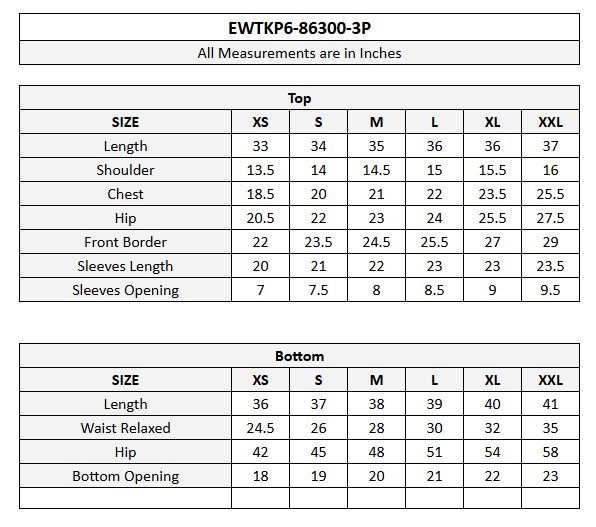 EWTKP6-86300-3P

All Measurements are in Inches

Top

| SIZE | XS | S | M | L | XL | XXL |
|---|---|---|---|---|---|---|
| Length | 33 | 34 | 35 | 36 | 36 | 37 |
| Shoulder | 13.5 | 14 | 14.5 | 15 | 15.5 | 16 |
| Chest | 18.5 | 20 | 21 | 22 | 23.5 | 25.5 |
| Hip | 20.5 | 22 | 23 | 24 | 25.5 | 27.5 |
| Front Border | 22 | 23.5 | 24.5 | 25.5 | 27 | 29 |
| Sleeves Length | 20 | 21 | 22 | 23 | 23 | 23.5 |
| Sleeves Opening | 7 | 7.5 | 8 | 8.5 | 9 | 9.5 |

Bottom

| SIZE | XS | S | M | L | XL | XXL |
|---|---|---|---|---|---|---|
| Length | 36 | 37 | 38 | 39 | 40 | 41 |
| Waist Relaxed | 24.5 | 26 | 28 | 30 | 32 | 35 |
| Hip | 42 | 45 | 48 | 51 | 54 | 58 |
| Bottom Opening | 18 | 19 | 20 | 21 | 22 | 23 |
| | | | | | | |